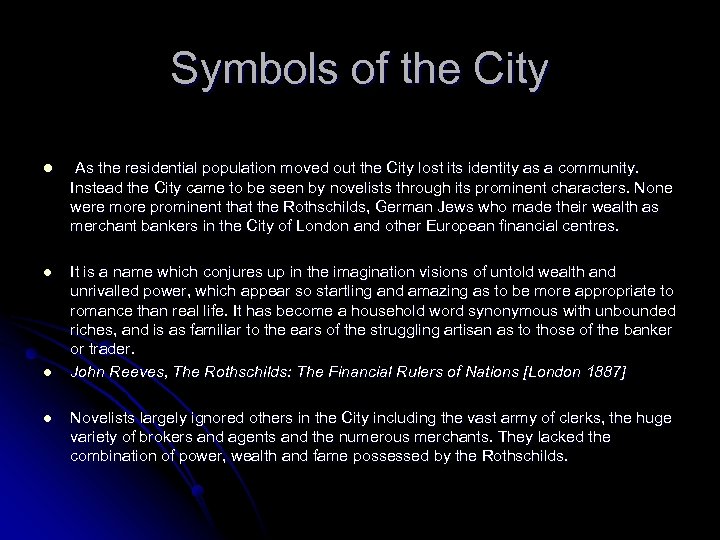 Symbols of the City

- As the residential population moved out the City lost its identity as a community. Instead the City came to be seen by novelists through its prominent characters. None were more prominent that the Rothschilds, German Jews who made their wealth as merchant bankers in the City of London and other European financial centres.

- It is a name which conjures up in the imagination visions of untold wealth and unrivalled power, which appear so startling and amazing as to be more appropriate to romance than real life. It has become a household word synonymous with unbounded riches, and is as familiar to the ears of the struggling artisan as to those of the banker or trader.
- John Reeves, The Rothschilds: The Financial Rulers of Nations [London 1887]

- Novelists largely ignored others in the City including the vast army of clerks, the huge variety of brokers and agents and the numerous merchants. They lacked the combination of power, wealth and fame possessed by the Rothschilds.